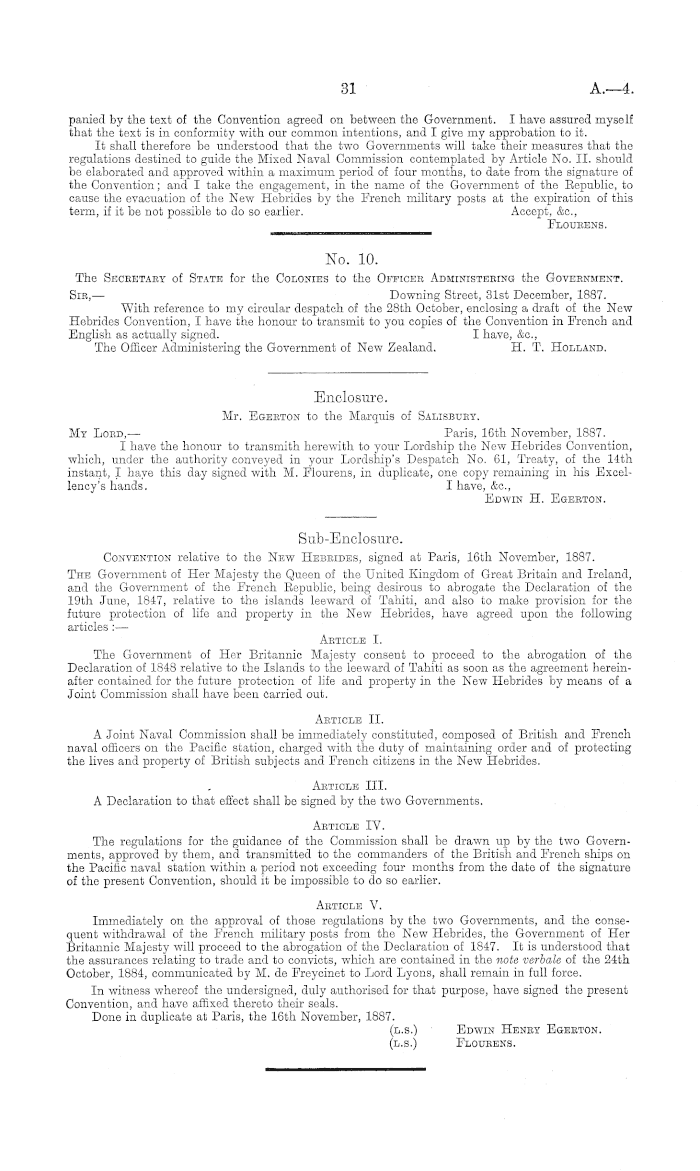 31 A.—4.

panied by the text of the Convention agreed on between the Government. I have assured myself that the text is in conformity with our common intentions, and I give my approbation to it.

It shall therefore be understood that the two Governments will take their measures that the regulations destined to guide the Mixed Naval Commission contemplated by Article No. II. should be elaborated and approved within a maximum period of four months, to date from the signature of the Convention; and I take the engagement, in the name of the Government of the Republic, to cause the evacuation of the New Hebrides by the French military posts at the expiration of this term, if it be not possible to do so earlier.

Accept, &c.,
Flourens.

No. 10.

The Secretary of State for the Colonies to the Officer Administering the Government.

Sir,— Downing Street, 31st December, 1887.

With reference to my circular despatch of the 28th October, enclosing a draft of the New Hebrides Convention, I have the honour to transmit to you copies of the Convention in French and English as actually signed.

I have, &c.,
The Officer Administering the Government of New Zealand. H. T. Holland.

Enclosure.

Mr. Egerton to the Marquis of Salisbury.

My Lord,— Paris, 16th November, 1887.

I have the honour to transmith herewith to your Lordship the New Hebrides Convention, which, under the authority conveyed in your Lordship's Despatch No. 61, Treaty, of the 14th instant, I have this day signed with M. Flourens, in duplicate, one copy remaining in his Excellency's hands.

I have, &c.,
Edwin H. Egerton.

Sub-Enclosure.

Convention relative to the New Hebrides, signed at Paris, 16th November, 1887.

The Government of Her Majesty the Queen of the United Kingdom of Great Britain and Ireland, and the Government of the French Republic, being desirous to abrogate the Declaration of the 19th June, 1847, relative to the islands leeward of Tahiti, and also to make provision for the future protection of life and property in the New Hebrides, have agreed upon the following articles:—

Article I.

The Government of Her Britannic Majesty consent to proceed to the abrogation of the Declaration of 1848 relative to the Islands to the leeward of Tahiti as soon as the agreement hereinafter contained for the future protection of life and property in the New Hebrides by means of a Joint Commission shall have been carried out.

Article II.

A Joint Naval Commission shall be immediately constituted, composed of British and French naval officers on the Pacific station, charged with the duty of maintaining order and of protecting the lives and property of British subjects and French citizens in the New Hebrides.

Article III.

A Declaration to that effect shall be signed by the two Governments.

Article IV.

The regulations for the guidance of the Commission shall be drawn up by the two Governments, approved by them, and transmitted to the commanders of the British and French ships on the Pacific naval station within a period not exceeding four months from the date of the signature of the present Convention, should it be impossible to do so earlier.

Article V.

Immediately on the approval of those regulations by the two Governments, and the consequent withdrawal of the French military posts from the New Hebrides, the Government of Her Britannic Majesty will proceed to the abrogation of the Declaration of 1847. It is understood that the assurances relating to trade and to convicts, which are contained in the note verbale of the 24th October, 1884, communicated by M. de Freycinet to Lord Lyons, shall remain in full force.

In witness whereof the undersigned, duly authorised for that purpose, have signed the present Convention, and have affixed thereto their seals.

Done in duplicate at Paris, the 16th November, 1887.

(L.S.) Edwin Henry Egerton.
(L.S.) Flourens.